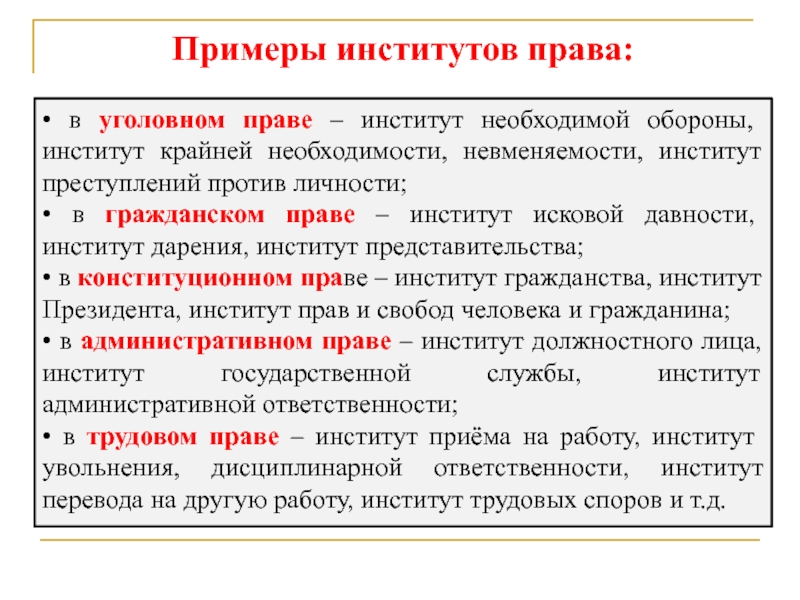 Примеры институтов права:

• в уголовном праве – институт необходимой обороны, институт крайней необходимости, невменяемости, институт преступлений против личности;

• в гражданском праве – институт исковой давности, институт дарения, институт представительства;

• в конституционном праве – институт гражданства, институт Президента, институт прав и свобод человека и гражданина;

• в административном праве – институт должностного лица, институт государственной службы, институт административной ответственности;

• в трудовом праве – институт приёма на работу, институт увольнения, дисциплинарной ответственности, институт перевода на другую работу, институт трудовых споров и т.д.